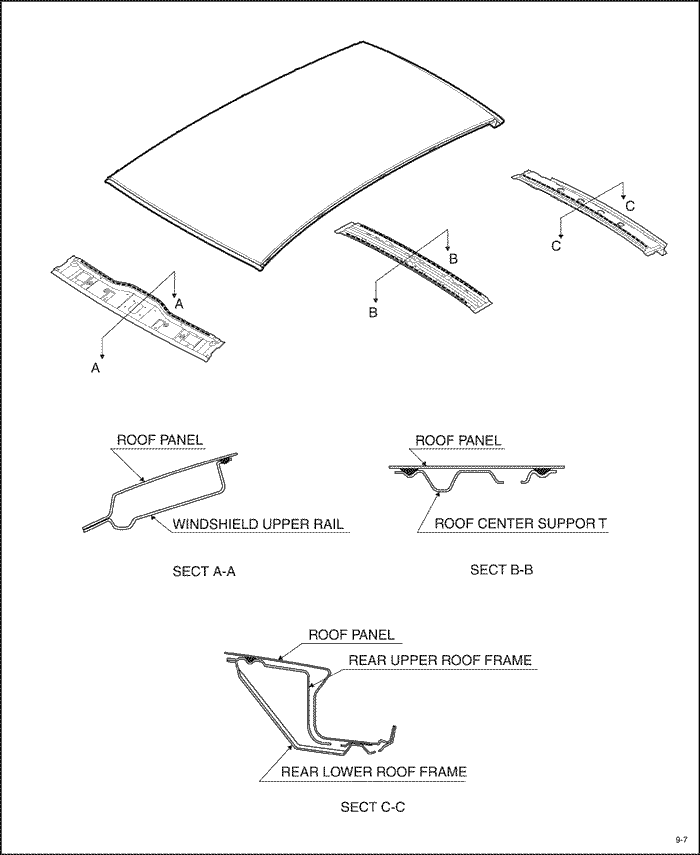 C
C
B
B
A
A

ROOF PANEL
WINDSHIELD UPPER RAIL
SECT A-A

ROOF PANEL
ROOF CENTER SUPPOR T
SECT B-B

ROOF PANEL
REAR UPPER ROOF FRAME
REAR LOWER ROOF FRAME
SECT C-C

9-7